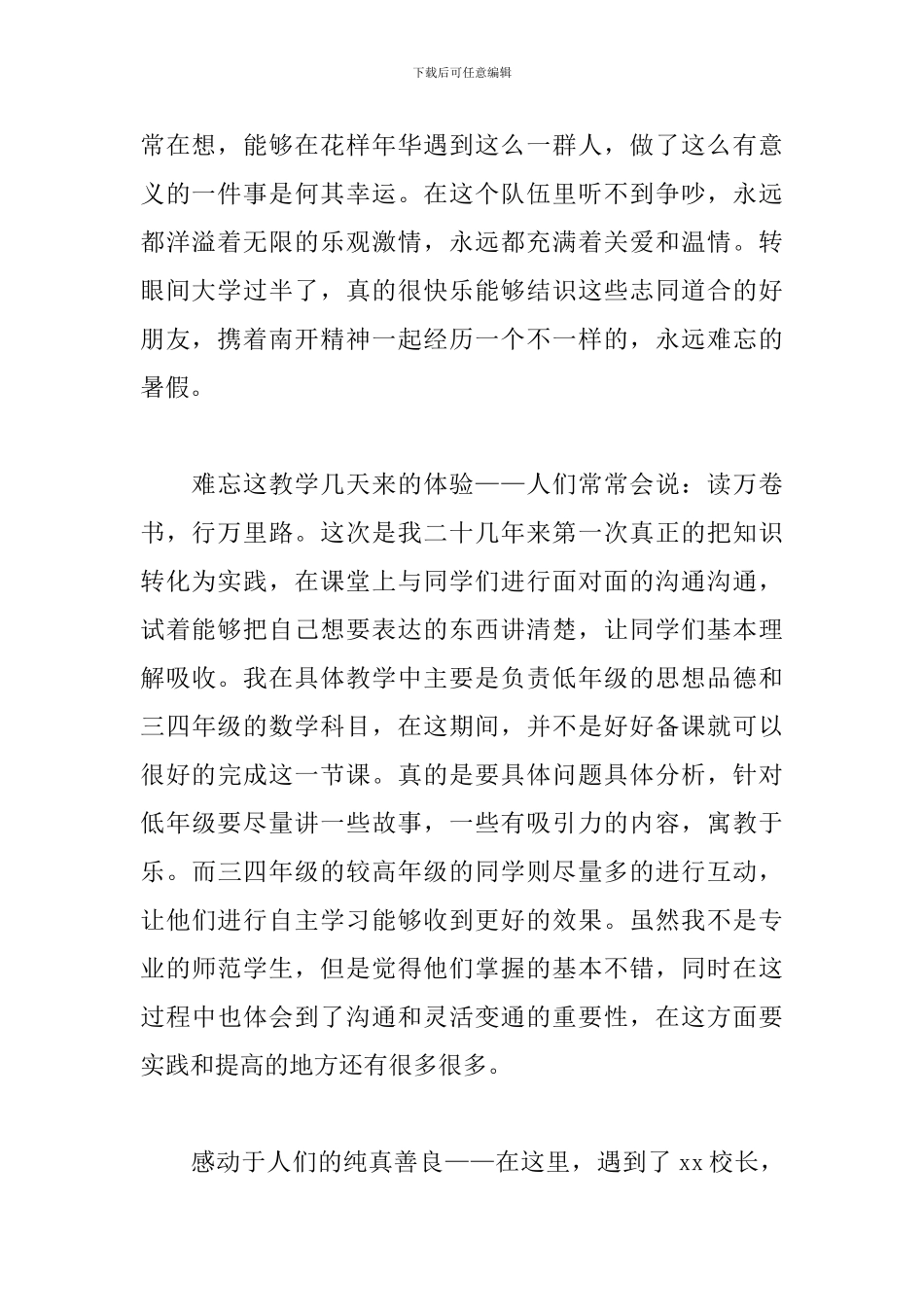 下载后可任意编辑

常在想，能够在花样年华遇到这么一群人，做了这么有意义的一件事是何其幸运。在这个队伍里听不到争吵，永远都洋溢着无限的乐观激情，永远都充满着关爱和温情。转眼间大学过半了，真的很快乐能够结识这些志同道合的好朋友，携着南开精神一起经历一个不一样的，永远难忘的暑假。

难忘这教学几天来的体验——人们常常会说：读万卷书，行万里路。这次是我二十几年来第一次真正的把知识转化为实践，在课堂上与同学们进行面对面的沟通沟通，试着能够把自己想要表达的东西讲清楚，让同学们基本理解吸收。我在具体教学中主要是负责低年级的思想品德和三四年级的数学科目，在这期间，并不是好好备课就可以很好的完成这一节课。真的是要具体问题具体分析，针对低年级要尽量讲一些故事，一些有吸引力的内容，寓教于乐。而三四年级的较高年级的同学则尽量多的进行互动，让他们进行自主学习能够收到更好的效果。虽然我不是专业的师范学生，但是觉得他们掌握的基本不错，同时在这过程中也体会到了沟通和灵活变通的重要性，在这方面要实践和提高的地方还有很多很多。

感动于人们的纯真善良——在这里，遇到了 xx 校长，